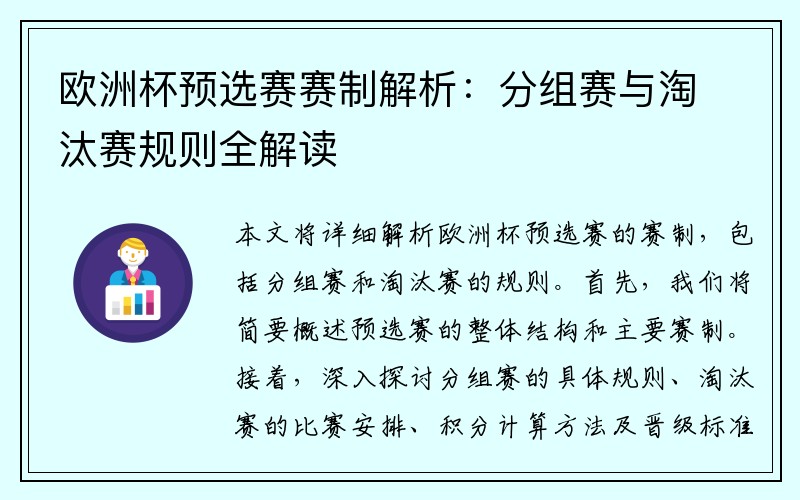 欧洲杯预选赛赛制解析：分组赛与淘汰赛规则全解读

本文将详细解析欧洲杯预选赛的赛制，包括分组赛和淘汰赛的规则。首先，我们将简要概述预选赛的整体结构和主要赛制。接着，深入探讨分组赛的具体规则、淘汰赛的比赛安排、积分计算方法及晋级标准